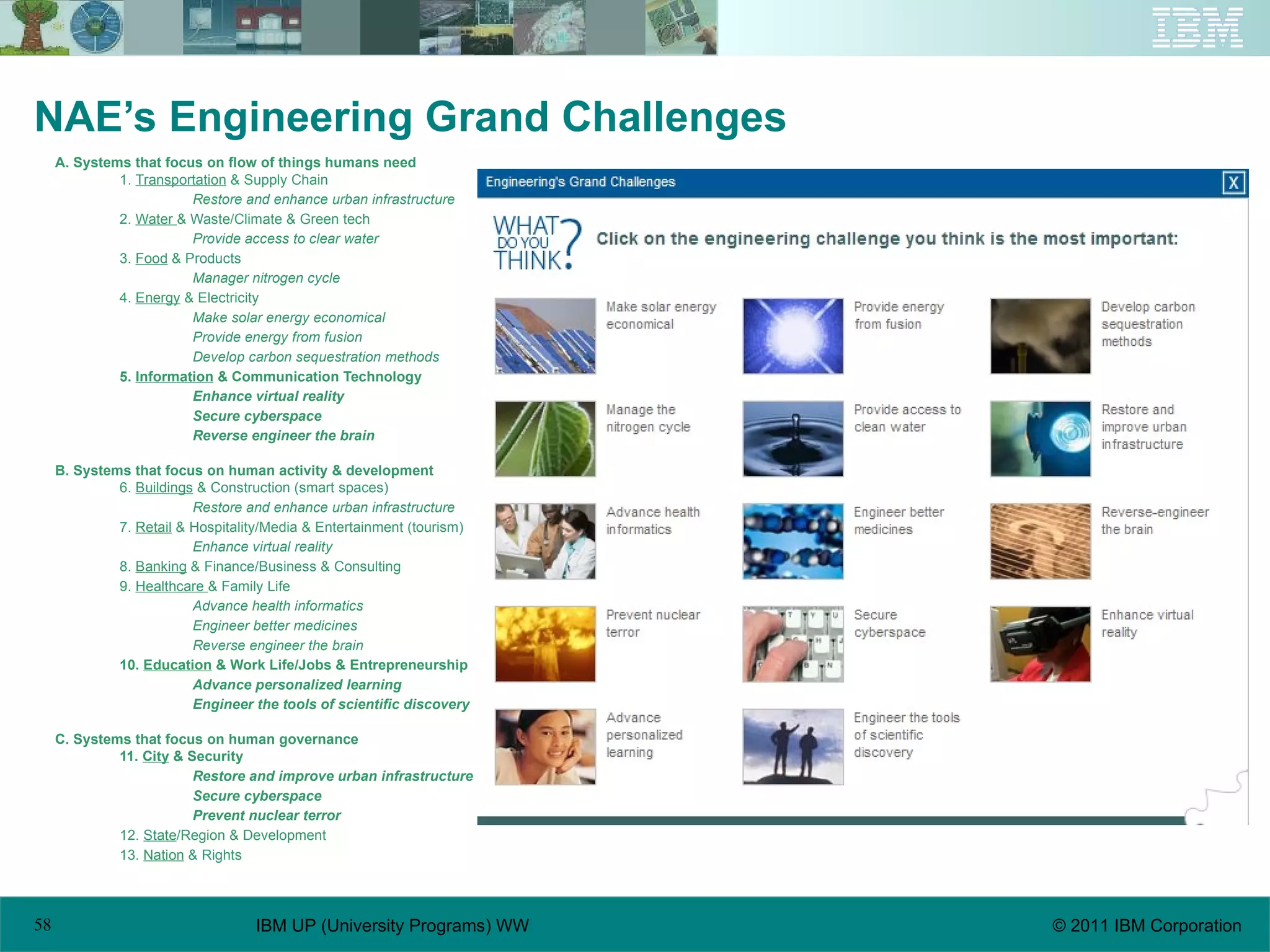 IBM

NAE's Engineering Grand Challenges

A. Systems that focus on flow of things humans need
1. Transportation & Supply Chain
Restore and enhance urban infrastructure
2. Water & Waste/Climate & Green tech
Provide access to clear water
3. Food & Products
Manager nitrogen cycle
4. Energy & Electricity
Make solar energy economical
Provide energy from fusion
Develop carbon sequestration methods
5. Information & Communication Technology
Enhance virtual reality
Secure cyberspace
Reverse engineer the brain

B. Systems that focus on human activity & development
6. Buildings & Construction (smart spaces)
Restore and enhance urban infrastructure
7. Retail & Hospitality/Media & Entertainment (tourism)
Enhance virtual reality
8. Banking & Finance/Business & Consulting
9. Healthcare & Family Life
Advance health informatics
Engineer better medicines
Reverse engineer the brain
10. Education & Work Life/Jobs & Entrepreneurship
Advance personalized learning
Engineer the tools of scientific discovery

C. Systems that focus on human governance
11. City & Security
Restore and improve urban infrastructure
Secure cyberspace
Prevent nuclear terror
12. State/Region & Development
13. Nation & Rights

Engineering's Grand Challenges
X

WHAT DO YOU THINK?
Click on the engineering challenge you think is the most important:

Make solar energy economical
Provide energy from fusion
Develop carbon sequestration methods
Manage the nitrogen cycle
Provide access to clean water
Restore and improve urban infrastructure
Advance health informatics
Engineer better medicines
Reverse-engineer the brain
Prevent nuclear terror
Secure cyberspace
Enhance virtual reality
Advance personalized learning
Engineer the tools of scientific discovery

58
IBM UP (University Programs) WW
© 2011 IBM Corporation